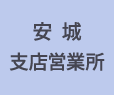 安 城
支店営業所